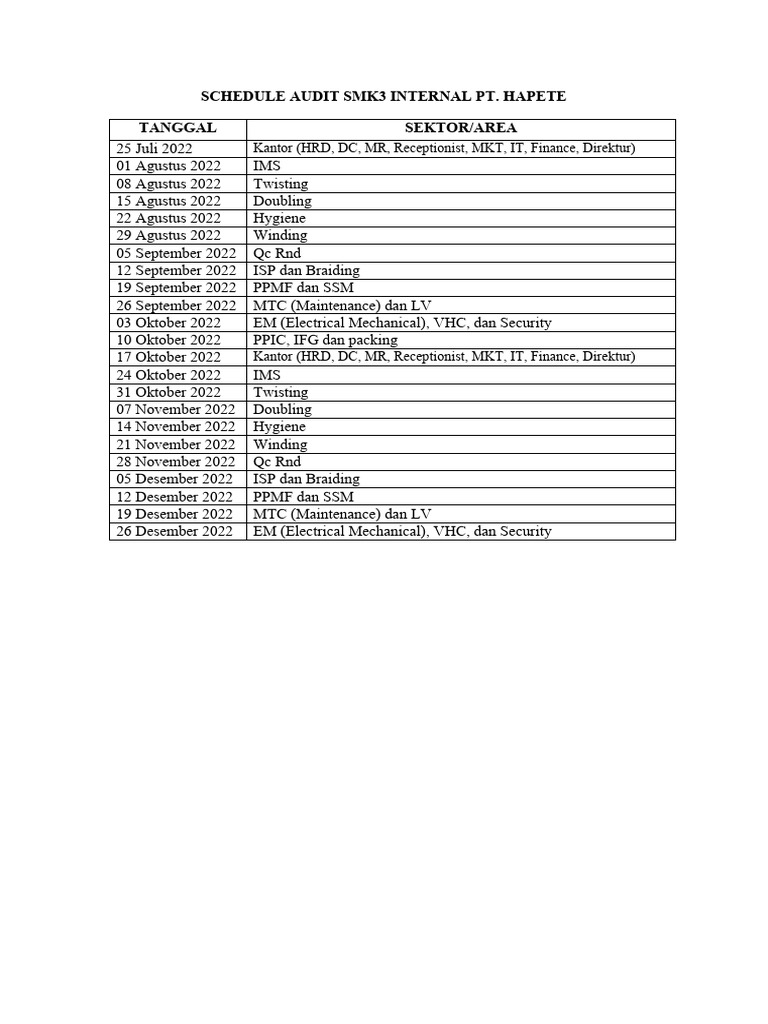 SCHEDULE AUDIT SMK3 INTERNAL PT. HAPETE

| TANGGAL | SEKTOR/AREA |
|---|---|
| 25 Juli 2022 | Kantor (HRD, DC, MR, Receptionist, MKT, IT, Finance, Direktur) |
| 01 Agustus 2022 | IMS |
| 08 Agustus 2022 | Twisting |
| 15 Agustus 2022 | Doubling |
| 22 Agustus 2022 | Hygiene |
| 29 Agustus 2022 | Winding |
| 05 September 2022 | Qc Rnd |
| 12 September 2022 | ISP dan Braiding |
| 19 September 2022 | PPMF dan SSM |
| 26 September 2022 | MTC (Maintenance) dan LV |
| 03 Oktober 2022 | EM (Electrical Mechanical), VHC, dan Security |
| 10 Oktober 2022 | PPIC, IFG dan packing |
| 17 Oktober 2022 | Kantor (HRD, DC, MR, Receptionist, MKT, IT, Finance, Direktur) |
| 24 Oktober 2022 | IMS |
| 31 Oktober 2022 | Twisting |
| 07 November 2022 | Doubling |
| 14 November 2022 | Hygiene |
| 21 November 2022 | Winding |
| 28 November 2022 | Qc Rnd |
| 05 Desember 2022 | ISP dan Braiding |
| 12 Desember 2022 | PPMF dan SSM |
| 19 Desember 2022 | MTC (Maintenance) dan LV |
| 26 Desember 2022 | EM (Electrical Mechanical), VHC, dan Security |